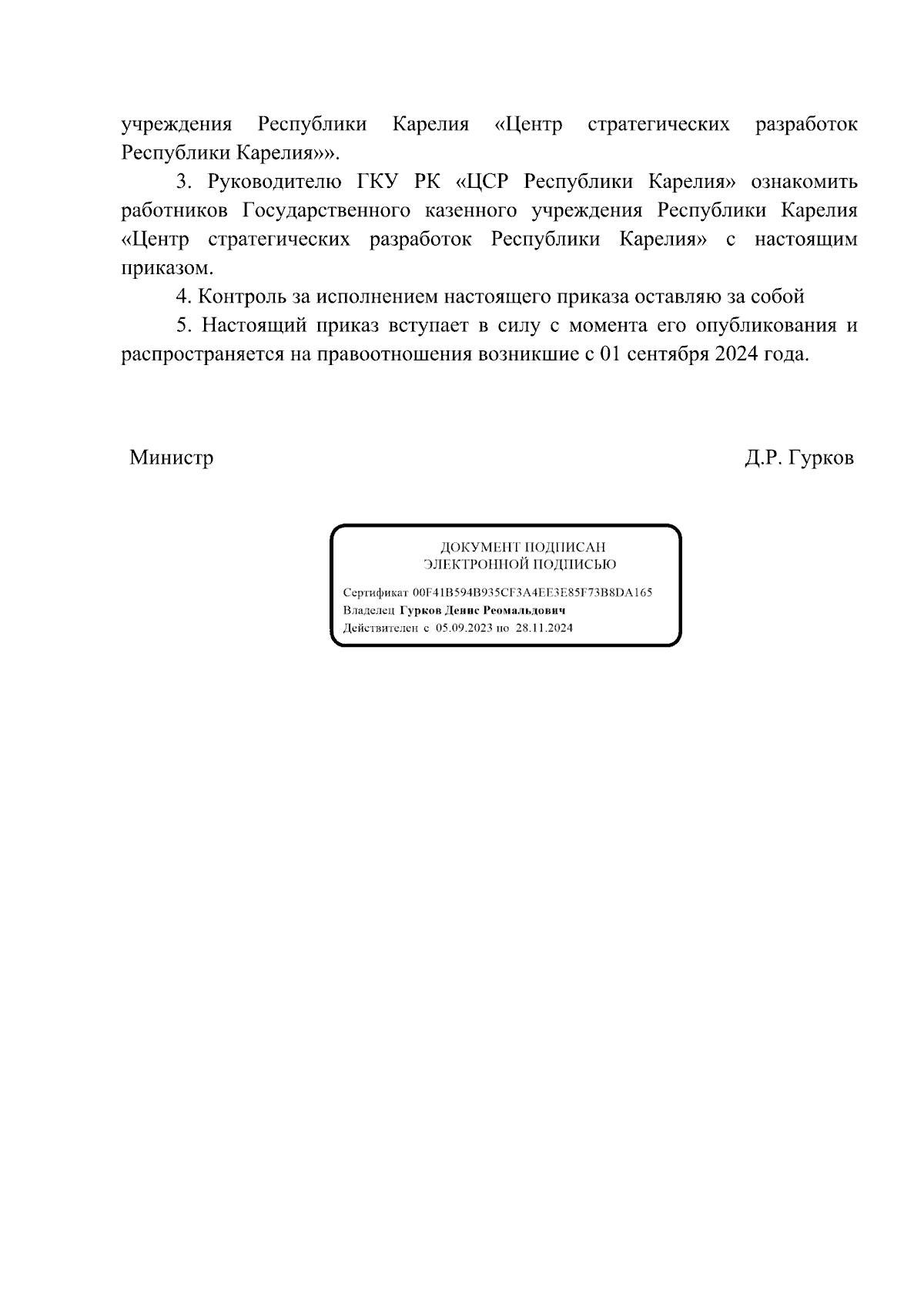 учреждения Республики Карелия «Центр стратегических разработок Республики Карелия»».

3. Руководителю ГКУ РК «ЦСР Республики Карелия» ознакомить работников Государственного казенного учреждения Республики Карелия «Центр стратегических разработок Республики Карелия» с настоящим приказом.

4. Контроль за исполнением настоящего приказа оставляю за собой

5. Настоящий приказ вступает в силу с момента его опубликования и распространяется на правоотношения возникшие с 01 сентября 2024 года.

Министр

Д.Р. Гурков

ДОКУМЕНТ ПОДПИСАН
ЭЛЕКТРОННОЙ ПОДПИСЬЮ

Сертификат 00F41B594B935CF3A4EE3E85F73B8DA165
Владелец Гурков Денис Реомальдович
Действителен с 05.09.2023 по 28.11.2024